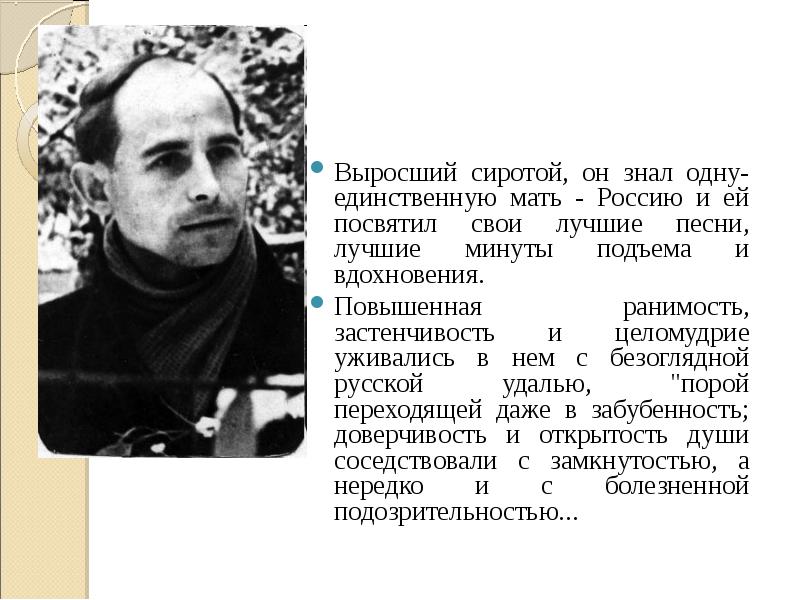 Выросший сиротой, он знал одну-единственную мать - Россию и ей посвятил свои лучшие песни, лучшие минуты подъема и вдохновения.

Повышенная ранимость, застенчивость и целомудрие уживались в нем с безоглядной русской удалью, "порой переходящей даже в забубенность; доверчивость и открытость души соседствовали с замкнутостью, а нередко и с болезненной подозрительностью...